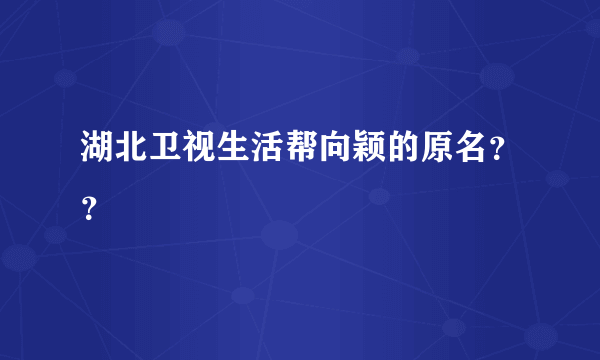 湖北卫视生活帮向颖的原名??